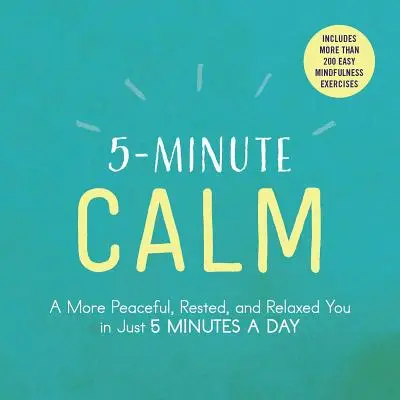 INCLUDES MORE THAN 200 EASY MINDFULNESS EXERCISES

5-MINUTE

CALM

A More Peaceful, Rested, and Relaxed You in Just 5 MINUTES A DAY